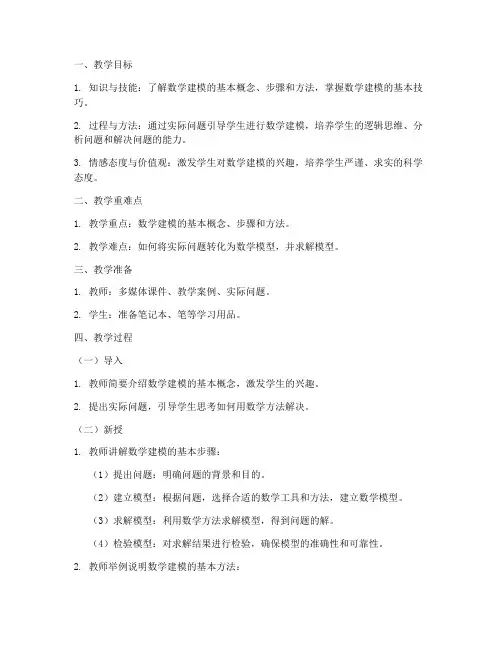 一、教学目标

1. 知识与技能：了解数学建模的基本概念、步骤和方法，掌握数学建模的基本技巧。

2. 过程与方法：通过实际问题引导学生进行数学建模，培养学生的逻辑思维、分析问题和解决问题的能力。

3. 情感态度与价值观：激发学生对数学建模的兴趣，培养学生严谨、求实的科学态度。

二、教学重难点

1. 教学重点：数学建模的基本概念、步骤和方法。

2. 教学难点：如何将实际问题转化为数学模型，并求解模型。

三、教学准备

1. 教师：多媒体课件、教学案例、实际问题。

2. 学生：准备笔记本、笔等学习用品。

四、教学过程

（一）导入

1. 教师简要介绍数学建模的基本概念，激发学生的兴趣。

2. 提出实际问题，引导学生思考如何用数学方法解决。

（二）新授

1. 教师讲解数学建模的基本步骤：

（1）提出问题：明确问题的背景和目的。

（2）建立模型：根据问题，选择合适的数学工具和方法，建立数学模型。

（3）求解模型：利用数学方法求解模型，得到问题的解。

（4）检验模型：对求解结果进行检验，确保模型的准确性和可靠性。

2. 教师举例说明数学建模的基本方法：